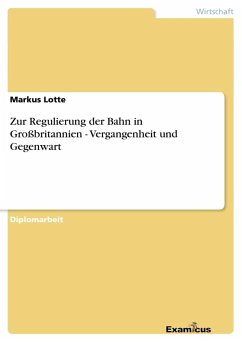 Wirtschaft

Markus Lotte

Zur Regulierung der Bahn in Großbritannien - Vergangenheit und Gegenwart

Diplomarbeit

Examicus